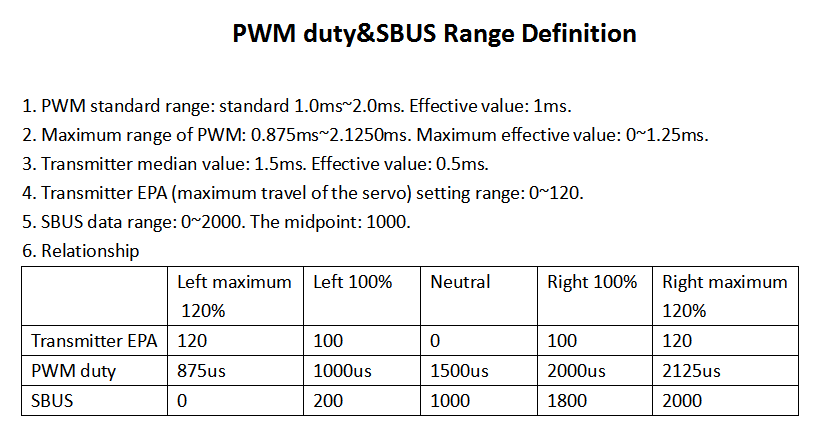 PWM duty&SBUS Range Definition

1. PWM standard range: standard 1.0ms~2.0ms. Effective value: 1ms.
2. Maximum range of PWM: 0.875ms~2.1250ms. Maximum effective value: 0~1.25ms.
3. Transmitter median value: 1.5ms. Effective value: 0.5ms.
4. Transmitter EPA (maximum travel of the servo) setting range: 0~120.
5. SBUS data range: 0~2000. The midpoint: 1000.
6. Relationship

| | Left maximum 120% | Left 100% | Neutral | Right 100% | Right maximum 120% |
|---|---|---|---|---|---|
| Transmitter EPA | 120 | 100 | 0 | 100 | 120 |
| PWM duty | 875us | 1000us | 1500us | 2000us | 2125us |
| SBUS | 0 | 200 | 1000 | 1800 | 2000 |